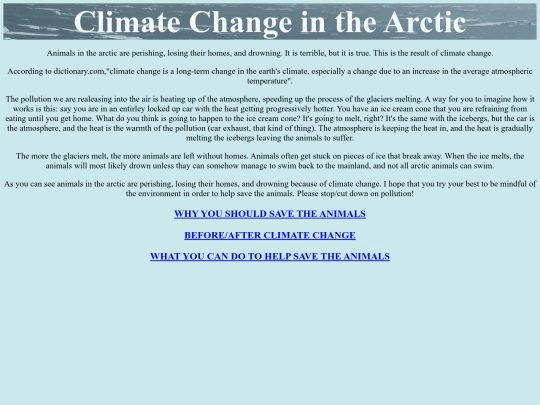 Climate Change in the Arctic

Animals in the arctic are perishing, losing their homes, and drowning. It is terrible, but it is true. This is the result of climate change.

According to dictionary.com,"climate change is a long-term change in the earth's climate, especially a change due to an increase in the average atmospheric temperature".

The pollution we are realeasing into the air is heating up of the atmosphere, speeding up the process of the glaciers melting. A way for you to imagine how it works is this: say you are in an entirley locked up car with the heat getting progressively hotter. You have an ice cream cone that you are refraining from eating until you get home. What do you think is going to happen to the ice cream cone? It's going to melt, right? It's the same with the icebergs, but the car is the atmosphere, and the heat is the warmth of the pollution (car exhaust, that kind of thing). The atmosphere is keeping the heat in, and the heat is gradually melting the icebergs leaving the animals to suffer.

The more the glaciers melt, the more animals are left without homes. Animals often get stuck on pieces of ice that break away. When the ice melts, the animals will most likely drown unless thay can somehow manage to swim back to the mainland, and not all arctic animals can swim.

As you can see animals in the arctic are perishing, losing their homes, and drowning because of climate change. I hope that you try your best to be mindful of the environment in order to help save the animals. Please stop/cut down on pollution!

WHY YOU SHOULD SAVE THE ANIMALS

BEFORE/AFTER CLIMATE CHANGE

WHAT YOU CAN DO TO HELP SAVE THE ANIMALS